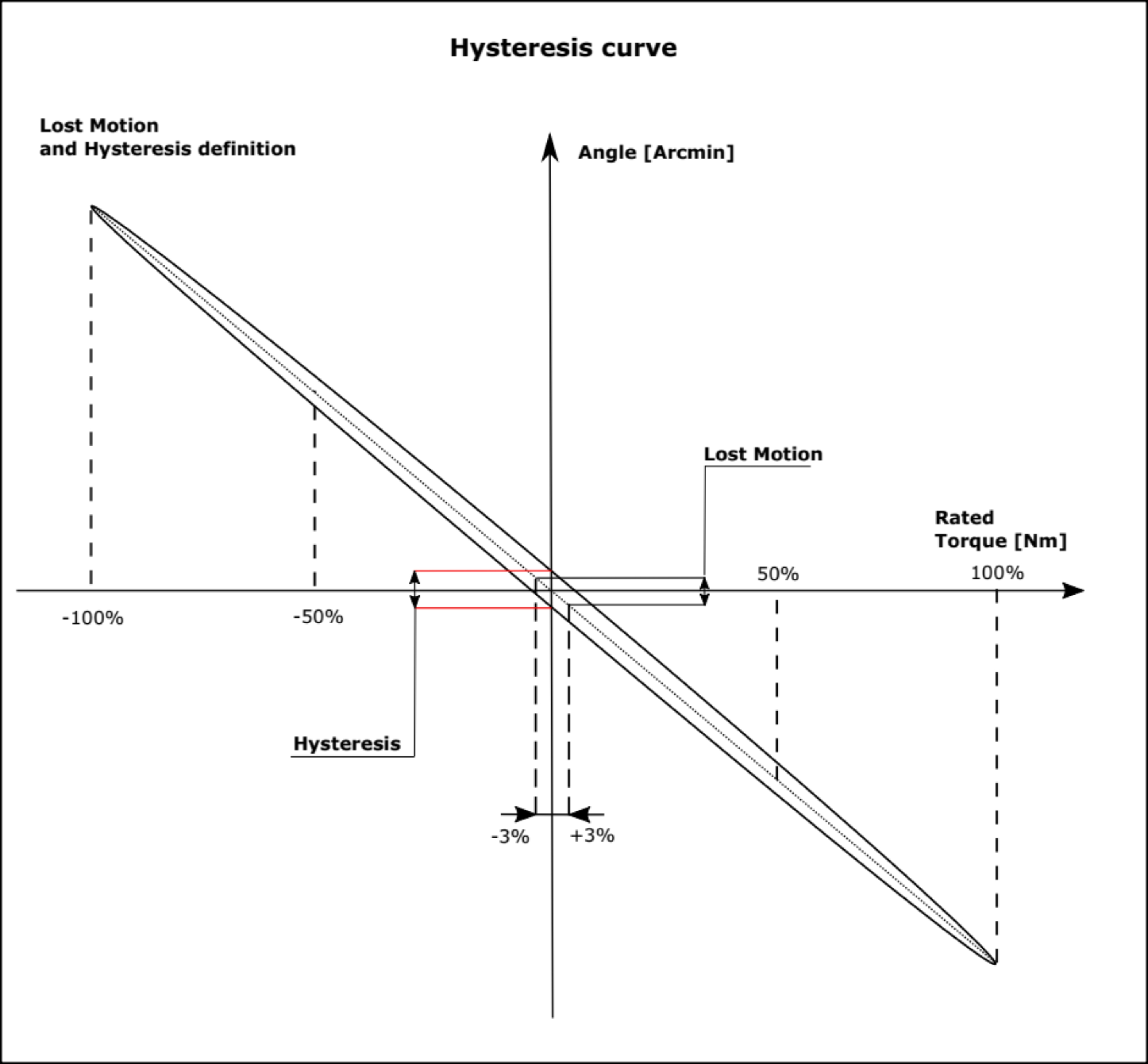 Hysteresis curve

Lost Motion
and Hysteresis definition

Angle [Arcmin]

Lost Motion

Rated
Torque [Nm]

50%

100%

-100%

-50%

Hysteresis

-3%

+3%